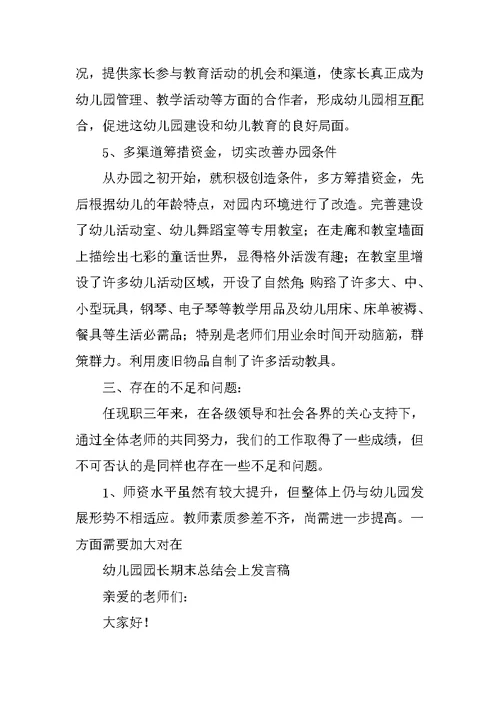 况，提供家长参与教育活动的机会和渠道，使家长真正成为幼儿园管理、教学活动等方面的合作者，形成幼儿园相互配合，促进这幼儿园建设和幼儿教育的良好局面。

5、多渠道筹措资金，切实改善办园条件

从办园之初开始，就积极创造条件，多方筹措资金，先后根据幼儿的年龄特点，对园内环境进行了改造。完善建设了幼儿活动室、幼儿舞蹈室等专用教室；在走廊和教室墙面上描绘出七彩的童话世界，显得格外活泼有趣；在教室里增设了许多幼儿活动区域，开设了自然角；购臵了许多大、中、小型玩具，钢琴、电子琴等教学用品及幼儿用床、床单被褥、餐具等生活必需品；特别是老师们用业余时间开动脑筋，群策群力。利用废旧物品自制了许多活动教具。

三、存在的不足和问题：

任现职三年来，在各级领导和社会各界的关心支持下，通过全体老师的共同努力，我们的工作取得了一些成绩，但不可否认的是同样也存在一些不足和问题。

1、师资水平虽然有较大提升，但整体上仍与幼儿园发展形势不相适应。教师素质参差不齐，尚需进一步提高。一方面需要加大对在

幼儿园园长期末总结会上发言稿

亲爱的老师们：

大家好！